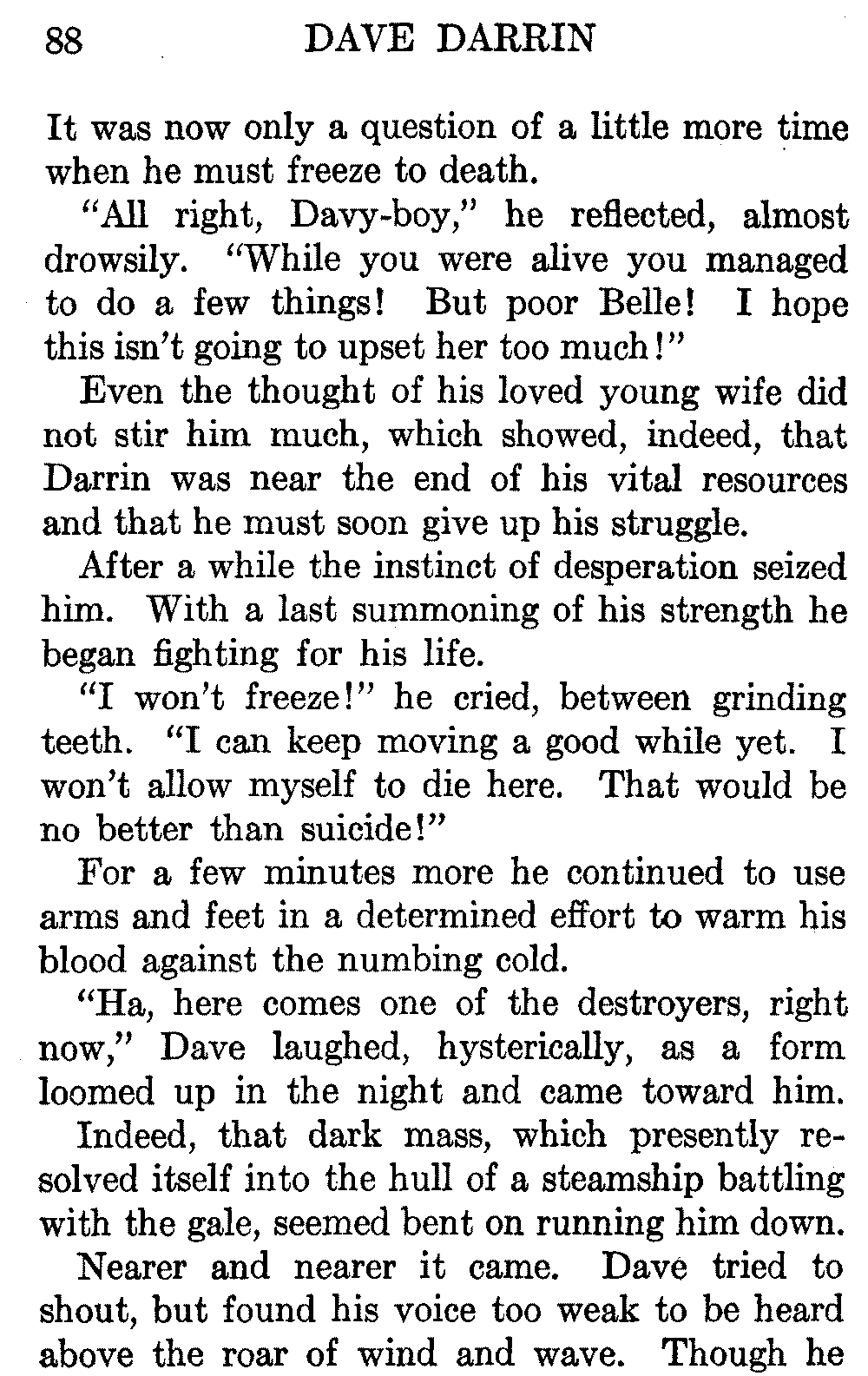 88 DAVE DARRIN

It was now only a question of a little more time when he must freeze to death.

"All right, Davy-boy," he reflected, almost drowsily. "While you were alive you managed to do a few things! But poor Belle! I hope this isn't going to upset her too much!"

Even the thought of his loved young wife did not stir him much, which showed, indeed, that Darrin was near the end of his vital resources and that he must soon give up his struggle.

After a while the instinct of desperation seized him. With a last summoning of his strength he began fighting for his life.

"I won't freeze!" he cried, between grinding teeth. "I can keep moving a good while yet. I won't allow myself to die here. That would be no better than suicide!"

For a few minutes more he continued to use arms and feet in a determined effort to warm his blood against the numbing cold.

"Ha, here comes one of the destroyers, right now," Dave laughed, hysterically, as a form loomed up in the night and came toward him.

Indeed, that dark mass, which presently resolved itself into the hull of a steamship battling with the gale, seemed bent on running him down.

Nearer and nearer it came. Dave tried to shout, but found his voice too weak to be heard above the roar of wind and wave. Though he